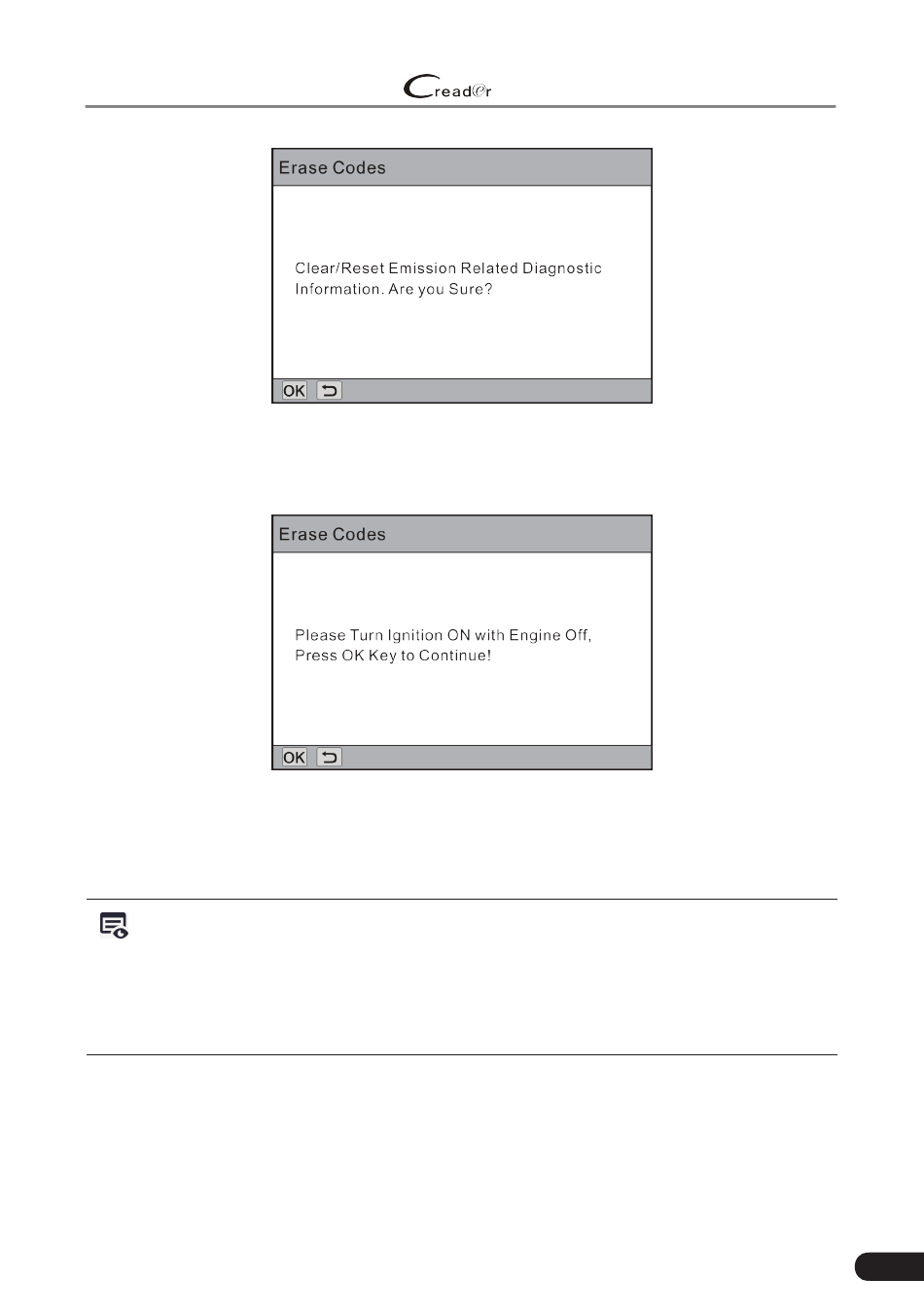 Creader

Erase Codes

Clear/Reset Emission Related Diagnostic Information. Are you Sure?

OK

Erase Codes

Please Turn Ignition ON with Engine Off, Press OK Key to Continue!

OK